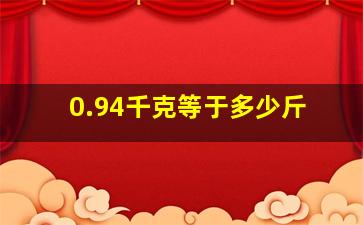 0.94千克等于多少斤